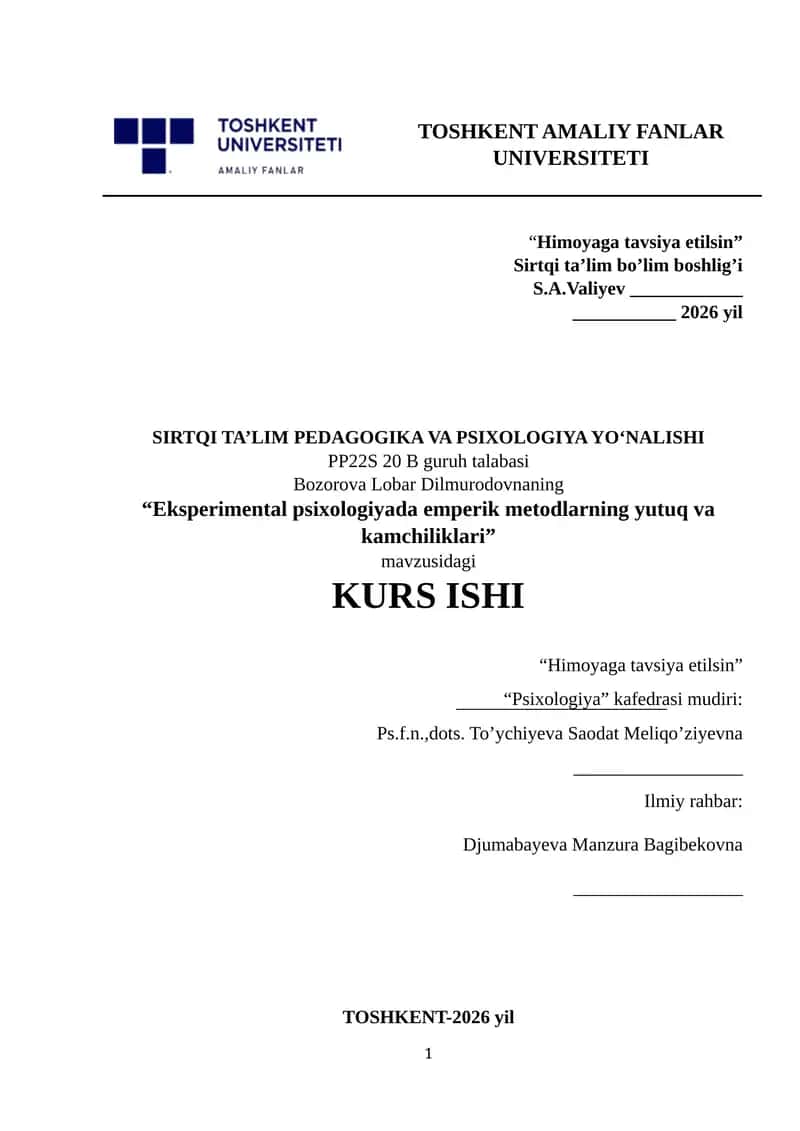 TOSHKENT UNIVERSITETI
AMALIY FANLAR

TOSHKENT AMALIY FANLAR UNIVERSITETI

“Himoyaga tavsiya etilsin”
Sirtqi ta’lim bo’lim boshlig’i
S.A.Valiyev ____________
___________ 2026 yil

SIRTQI TA’LIM PEDAGOGIKA VA PSIXOLOGIYA YO‘NALISHI
PP22S 20 B guruh talabasi
Bozorova Lobar Dilmurodovnaning
“Eksperimental psixologiyada emperik metodlarning yutuq va kamchiliklari”
mavzusidagi
KURS ISHI

“Himoyaga tavsiya etilsin”
“Psixologiya” kafedrasi mudiri:
Ps.f.n.,dots. To’ychiyeva Saodat Meliqo’ziyevna
__________________
Ilmiy rahbar:
Djumabayeva Manzura Bagibekovna
__________________

TOSHKENT-2026 yil

1